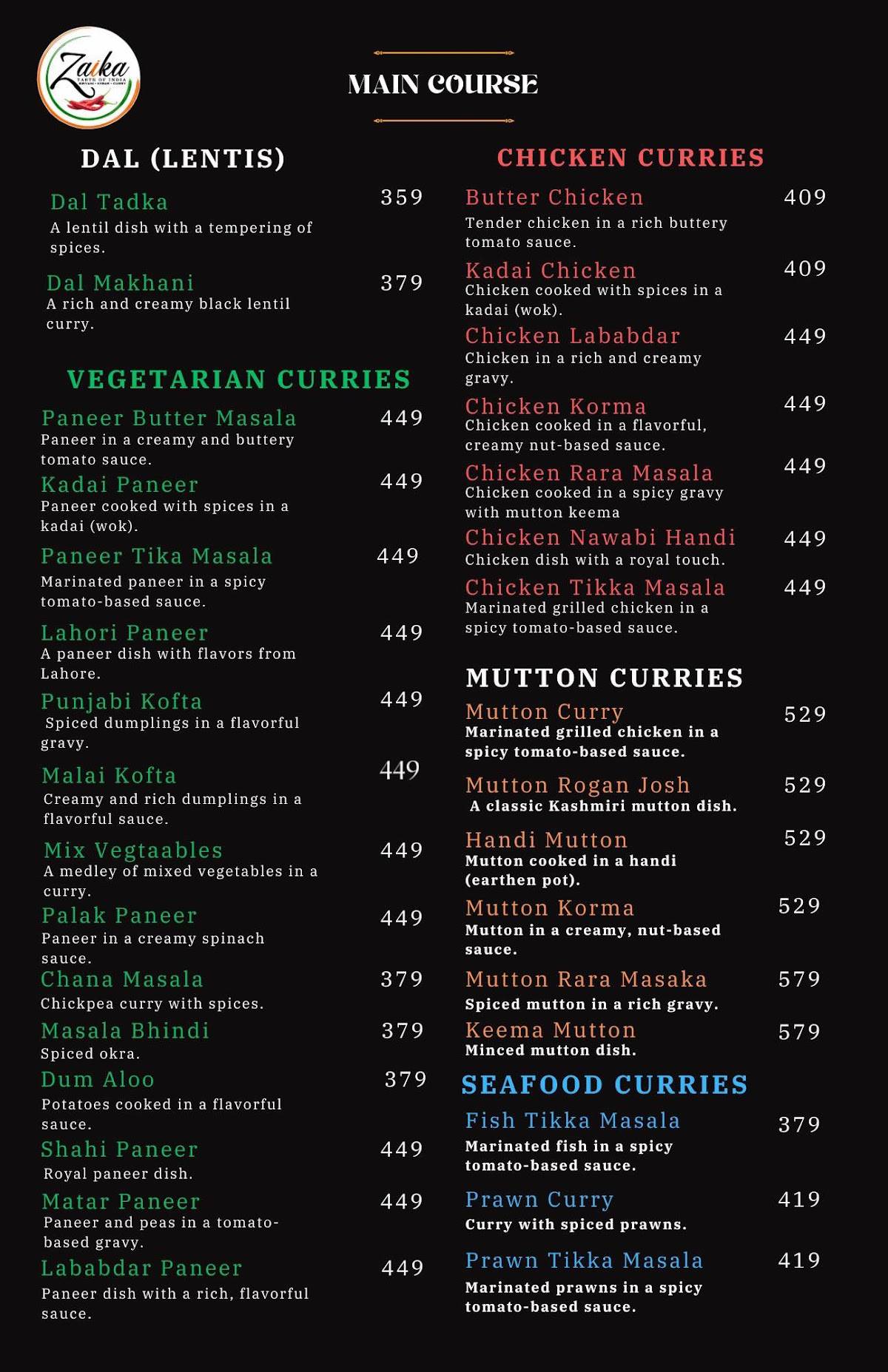 Zaika
TASTE OF INDIA
BIRYANI • KEBAB • CURRY

MAIN COURSE

DAL (LENTIS)

Dal Tadka 359
A lentil dish with a tempering of spices.

Dal Makhani 379
A rich and creamy black lentil curry.

VEGETARIAN CURRIES

Paneer Butter Masala 449
Paneer in a creamy and buttery tomato sauce.

Kadai Paneer 449
Paneer cooked with spices in a kadai (wok).

Paneer Tika Masala 449
Marinated paneer in a spicy tomato-based sauce.

Lahori Paneer 449
A paneer dish with flavors from Lahore.

Punjabi Kofta 449
Spiced dumplings in a flavorful gravy.

Malai Kofta 449
Creamy and rich dumplings in a flavorful sauce.

Mix Vegtaables 449
A medley of mixed vegetables in a curry.

Palak Paneer 449
Paneer in a creamy spinach sauce.

Chana Masala 379
Chickpea curry with spices.

Masala Bhindi 379
Spiced okra.

Dum Aloo 379
Potatoes cooked in a flavorful sauce.

Shahi Paneer 449
Royal paneer dish.

Matar Paneer 449
Paneer and peas in a tomato-based gravy.

Lababdar Paneer 449
Paneer dish with a rich, flavorful sauce.

CHICKEN CURRIES

Butter Chicken 409
Tender chicken in a rich buttery tomato sauce.

Kadai Chicken 409
Chicken cooked with spices in a kadai (wok).

Chicken Lababdar 449
Chicken in a rich and creamy gravy.

Chicken Korma 449
Chicken cooked in a flavorful, creamy nut-based sauce.

Chicken Rara Masala 449
Chicken cooked in a spicy gravy with mutton keema

Chicken Nawabi Handi 449
Chicken dish with a royal touch.

Chicken Tikka Masala 449
Marinated grilled chicken in a spicy tomato-based sauce.

MUTTON CURRIES

Mutton Curry 529
Marinated grilled chicken in a spicy tomato-based sauce.

Mutton Rogan Josh 529
A classic Kashmiri mutton dish.

Handi Mutton 529
Mutton cooked in a handi (earthen pot).

Mutton Korma 529
Mutton in a creamy, nut-based sauce.

Mutton Rara Masaka 579
Spiced mutton in a rich gravy.

Keema Mutton 579
Minced mutton dish.

SEAFOOD CURRIES

Fish Tikka Masala 379
Marinated fish in a spicy tomato-based sauce.

Prawn Curry 419
Curry with spiced prawns.

Prawn Tikka Masala 419
Marinated prawns in a spicy tomato-based sauce.